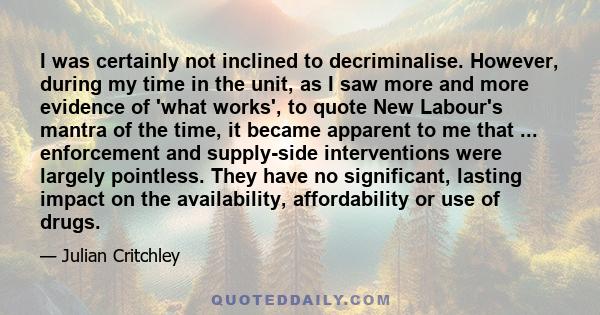 I was certainly not inclined to decriminalise. However, during my time in the unit, as I saw more and more evidence of 'what works', to quote New Labour's mantra of the time, it became apparent to me that ... enforcement and supply-side interventions were largely pointless. They have no significant, lasting impact on the availability, affordability or use of drugs.

— Julian Critchley

QUOTEDDAILY.COM